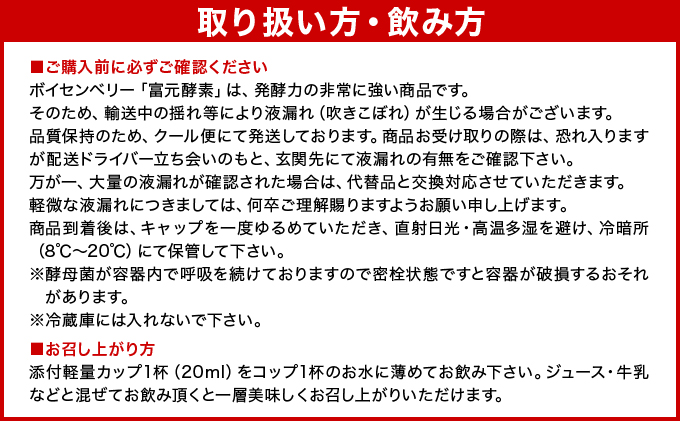 取り扱い方・飲み方

■ご購入前に必ずご確認ください
ボイセンベリー「富元酵素」は、発酵力の非常に強い商品です。
そのため、輸送中の揺れ等により液漏れ（吹きこぼれ）が生じる場合がございます。
品質保持のため、クール便にて発送しております。商品お受け取りの際は、恐れ入りますが配送ドライバー立ち会いのもと、玄関先にて液漏れの有無をご確認下さい。
万が一、大量の液漏れが確認された場合は、代替品と交換対応させていただきます。
軽微な液漏れにつきましては、何卒ご理解賜りますようお願い申し上げます。
商品到着後は、キャップを一度ゆるめていただき、直射日光・高温多湿を避け、冷暗所（8℃～20℃）にて保管して下さい。
※酵母菌が容器内で呼吸を続けておりますので密栓状態ですと容器が破損するおそれがあります。
※冷蔵庫には入れないで下さい。

■お召し上がり方
添付軽量カップ1杯（20ml）をコップ1杯のお水に薄めてお飲み下さい。ジュース・牛乳などと混ぜてお飲み頂くと一層美味しくお召し上がりいただけます。